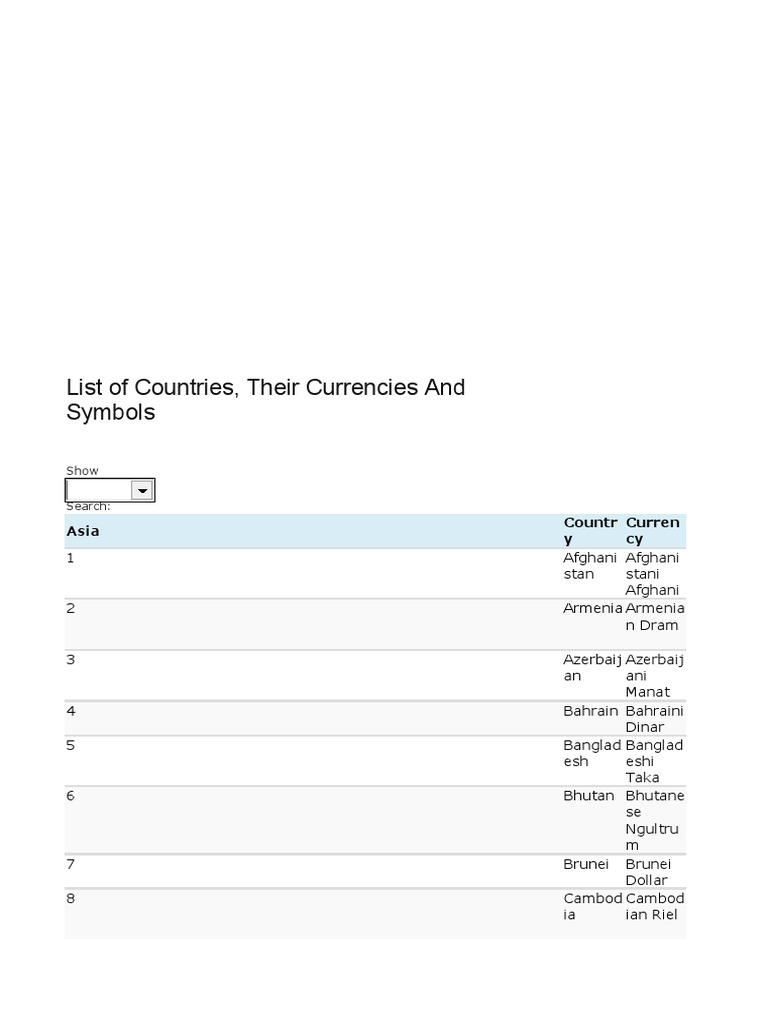 List of Countries, Their Currencies And Symbols

Show

Search:

| Asia | Country | Currency |
|---|---|---|
| 1 | Afghanistan | Afghanistani Afghani |
| 2 | Armenia | Armenian Dram |
| 3 | Azerbaijan | Azerbaijani Manat |
| 4 | Bahrain | Bahraini Dinar |
| 5 | Bangladesh | Bangladeshi Taka |
| 6 | Bhutan | Bhutanese Ngultrum |
| 7 | Brunei | Brunei Dollar |
| 8 | Cambodia | Cambodian Riel |